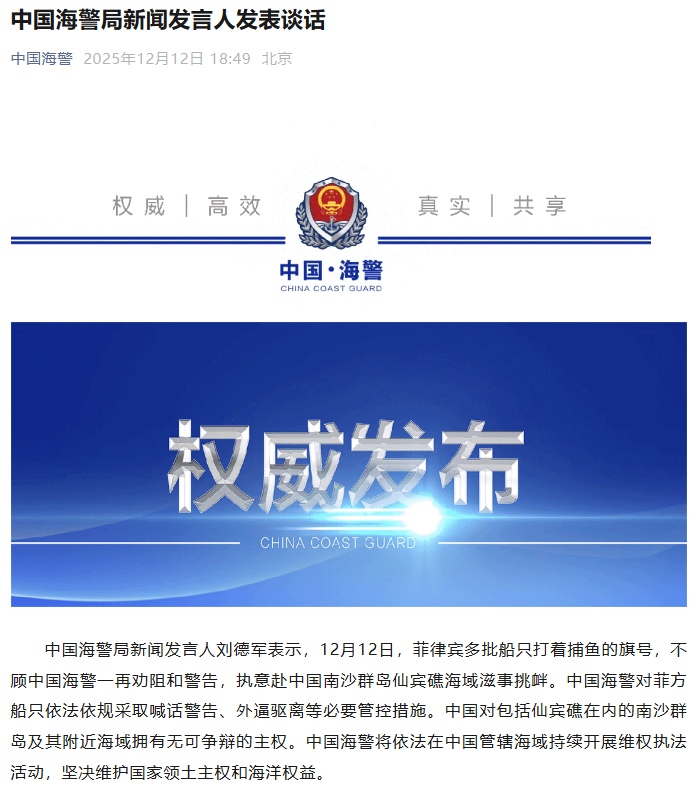 中国海警局新闻发言人发表谈话

中国海警 2025年12月12日 18:49 北京

权威 | 高效 真实 | 共享

中国·海警
CHINA COAST GUARD

权威发布
CHINA COAST GUARD

中国海警局新闻发言人刘德军表示，12月12日，菲律宾多批船只打着捕鱼的旗号，不顾中国海警一再劝阻和警告，执意赴中国南沙群岛仙宾礁海域滋事挑衅。中国海警对菲方船只依法依规采取喊话警告、外逼驱离等必要管控措施。中国对包括仙宾礁在内的南沙群岛及其附近海域拥有无可争辩的主权。中国海警将依法在中国管辖海域持续开展维权执法活动，坚决维护国家领土主权和海洋权益。